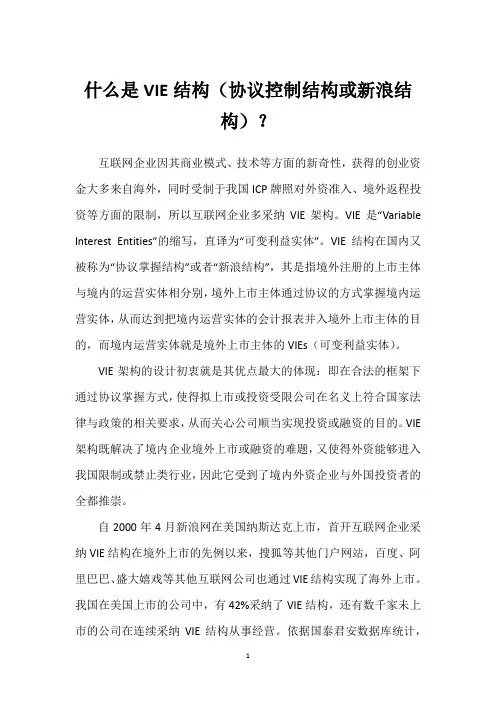 什么是 VIE 结构（协议控制结构或新浪结构）？

互联网企业因其商业模式、技术等方面的新奇性，获得的创业资金大多来自海外，同时受制于我国 ICP 牌照对外资准入、境外返程投资等方面的限制，所以互联网企业多采纳 VIE 架构。VIE 是“Variable Interest Entities”的缩写，直译为“可变利益实体”。VIE 结构在国内又被称为“协议掌握结构”或者“新浪结构”，其是指境外注册的上市主体与境内的运营实体相分别，境外上市主体通过协议的方式掌握境内运营实体，从而达到把境内运营实体的会计报表并入境外上市主体的目的，而境内运营实体就是境外上市主体的 VIEs（可变利益实体）。

VIE 架构的设计初衷就是其优点最大的体现：即在合法的框架下通过协议掌握方式，使得拟上市或投资受限公司在名义上符合国家法律与政策的相关要求，从而关心公司顺当实现投资或融资的目的。VIE 架构既解决了境内企业境外上市或融资的难题，又使得外资能够进入我国限制或禁止类行业，因此它受到了境内外资企业与外国投资者的全都推崇。

自 2000 年 4 月新浪网在美国纳斯达克上市，首开互联网企业采纳 VIE 结构在境外上市的先例以来，搜狐等其他门户网站，百度、阿里巴巴、盛大嬉戏等其他互联网公司也通过 VIE 结构实现了海外上市。我国在美国上市的公司中，有 42%采纳了 VIE 结构，还有数千家未上市的公司在连续采纳 VIE 结构从事经营。依据国泰君安数据库统计，

1